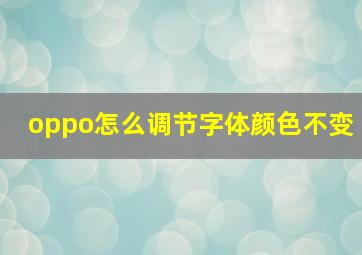 oppo怎么调节字体颜色不变